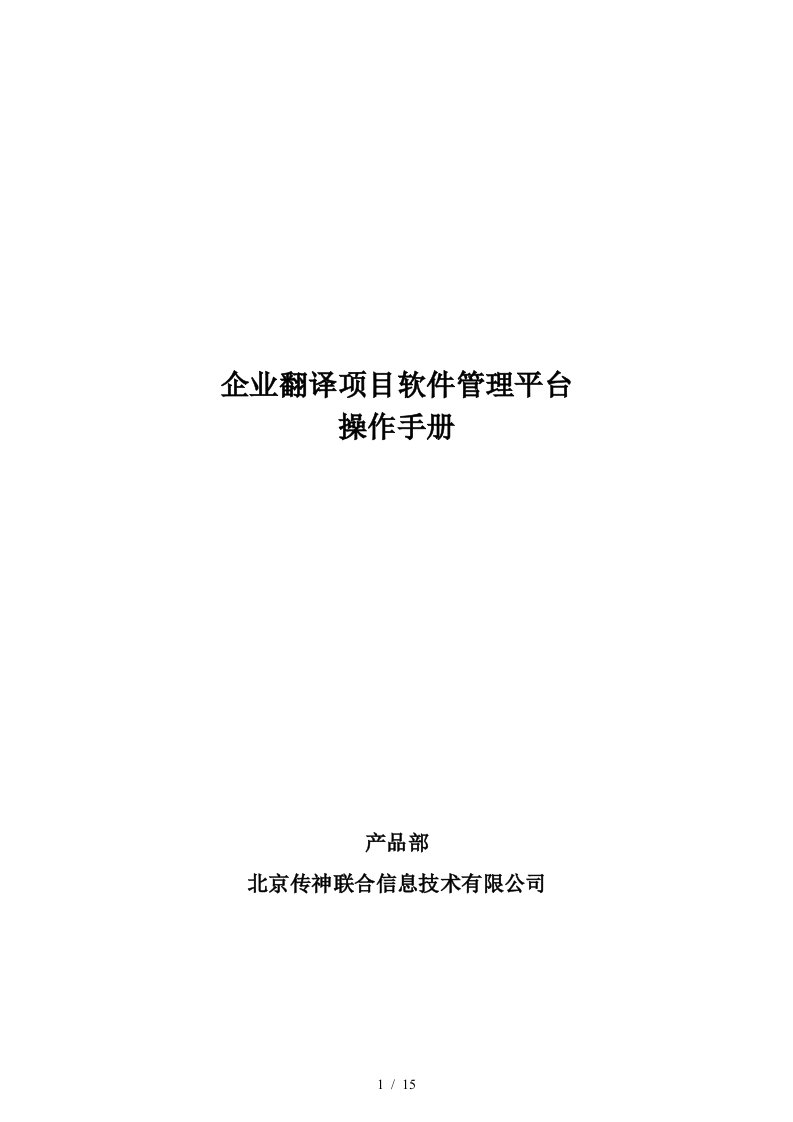 企业翻译项目软件管理平台
操作手册

产品部
北京传神联合信息技术有限公司

1 / 15